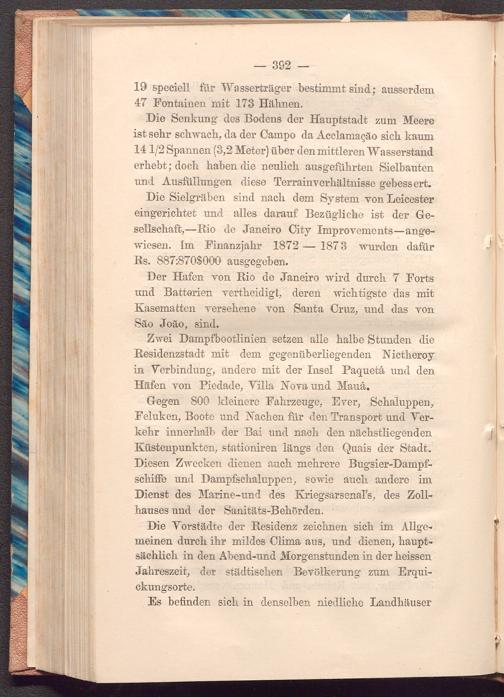 — 392 —

19 speciell für Wasserträger bestimmt sind; ausserdem 47 Fontainen mit 173 Hähnen.

Die Senkung des Bodens der Hauptstadt zum Meere ist sehr schwach, da der Campo da Acclamação sich kaum 14 1/2 Spannen (3,2 Meter) über den mittleren Wasserstand erhebt; doch haben die neulich ausgeführten Sielbauten und Ausfüllungen diese Terrainverhältnisse gebessert.

Die Sielgräben sind nach dem System von Leicester eingerichtet und alles darauf Bezügliche ist der Gesellschaft,—Rio de Janeiro City Improvements—angewiesen. Im Finanzjahr 1872 — 1873 wurden dafür Rs. 887:870$000 ausgegeben.

Der Hafen von Rio de Janeiro wird durch 7 Forts und Batterien vertheidigt, deren wichtigste das mit Kasematten versehene von Santa Cruz, und das von São João, sind.

Zwei Dampfbootlinien setzen alle halbe Stunden die Residenzstadt mit dem gegenüberliegenden Nictheroy in Verbindung, andere mit der Insel Paquetá und den Häfen von Piedade, Villa Nova und Mauá.

Gegen 800 kleinere Fahrzeuge, Ever, Schaluppen, Feluken, Boote und Nachen für den Transport und Verkehr innerhalb der Bai und nach den nächstliegenden Küstenpunkten, stationiren längs den Quais der Stadt. Diesen Zwecken dienen auch mehrere Bugsier-Dampfschiffe und Dampfschaluppen, sowie auch andere im Dienst des Marine-und des Kriegsarsenal's, des Zollhauses und der Sanitäts-Behörden.

Die Vorstädte der Residenz zeichnen sich im Allgemeinen durch ihr mildes Clima aus, und dienen, hauptsächlich in den Abend-und Morgenstunden in der heissen Jahreszeit, der städtischen Bevölkerung zum Erquickungsorte.

Es befinden sich in denselben niedliche Landhäuser